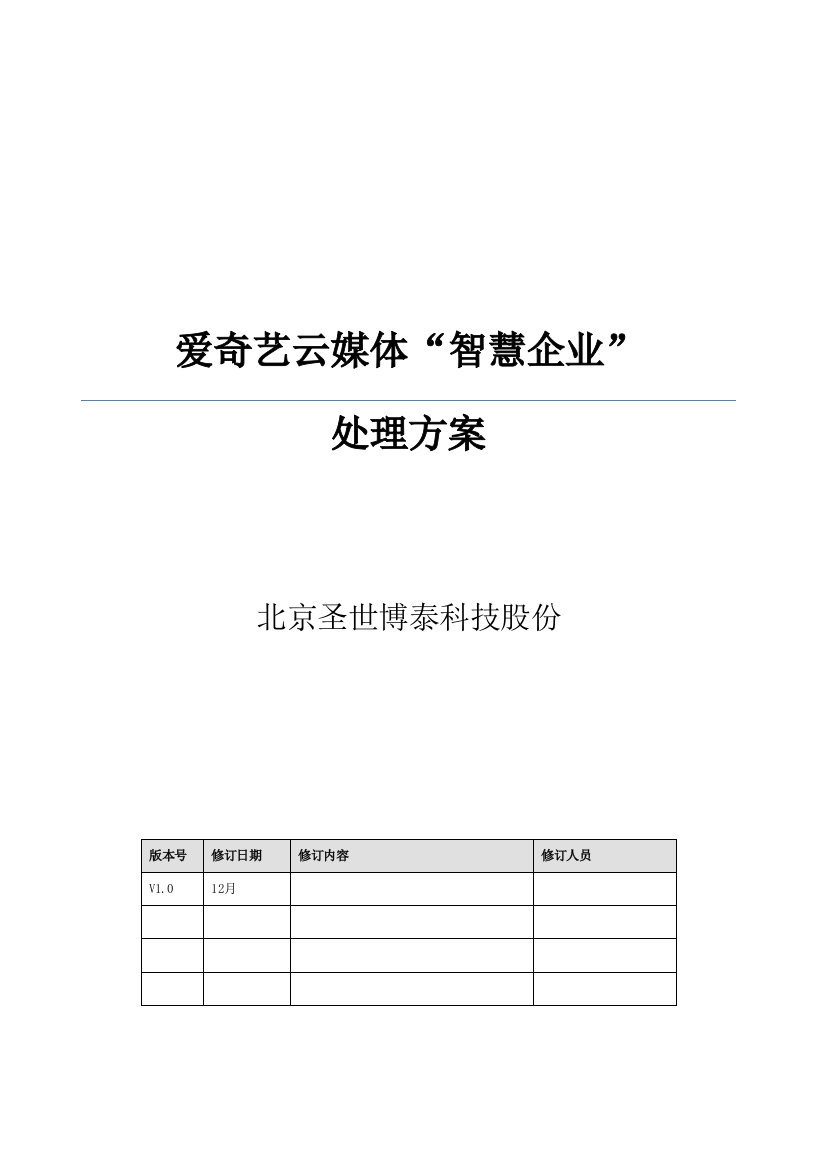 爱奇艺云媒体“智慧企业”

处理方案

北京圣世博泰科技股份

| 版本号 | 修订日期 | 修订内容 | 修订人员 |
|---|---|---|---|
| V1.0 | 12月 | | |
| | | | |
| | | | |
| | | | |